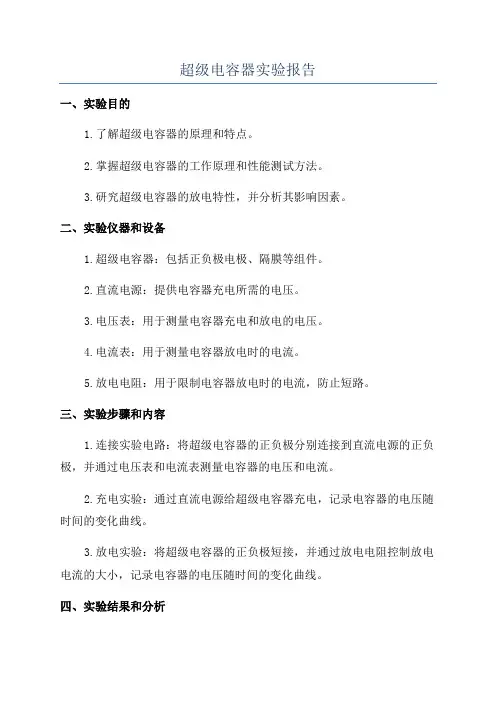 超级电容器实验报告

一、实验目的

1.了解超级电容器的原理和特点。

2.掌握超级电容器的工作原理和性能测试方法。

3.研究超级电容器的放电特性，并分析其影响因素。

二、实验仪器和设备

1.超级电容器：包括正负极电极、隔膜等组件。

2.直流电源：提供电容器充电所需的电压。

3.电压表：用于测量电容器充电和放电的电压。

4.电流表：用于测量电容器放电时的电流。

5.放电电阻：用于限制电容器放电时的电流，防止短路。

三、实验步骤和内容

1.连接实验电路：将超级电容器的正负极分别连接到直流电源的正负极，并通过电压表和电流表测量电容器的电压和电流。

2.充电实验：通过直流电源给超级电容器充电，记录电容器的电压随时间的变化曲线。

3.放电实验：将超级电容器的正负极短接，并通过放电电阻控制放电电流的大小，记录电容器的电压随时间的变化曲线。

四、实验结果和分析